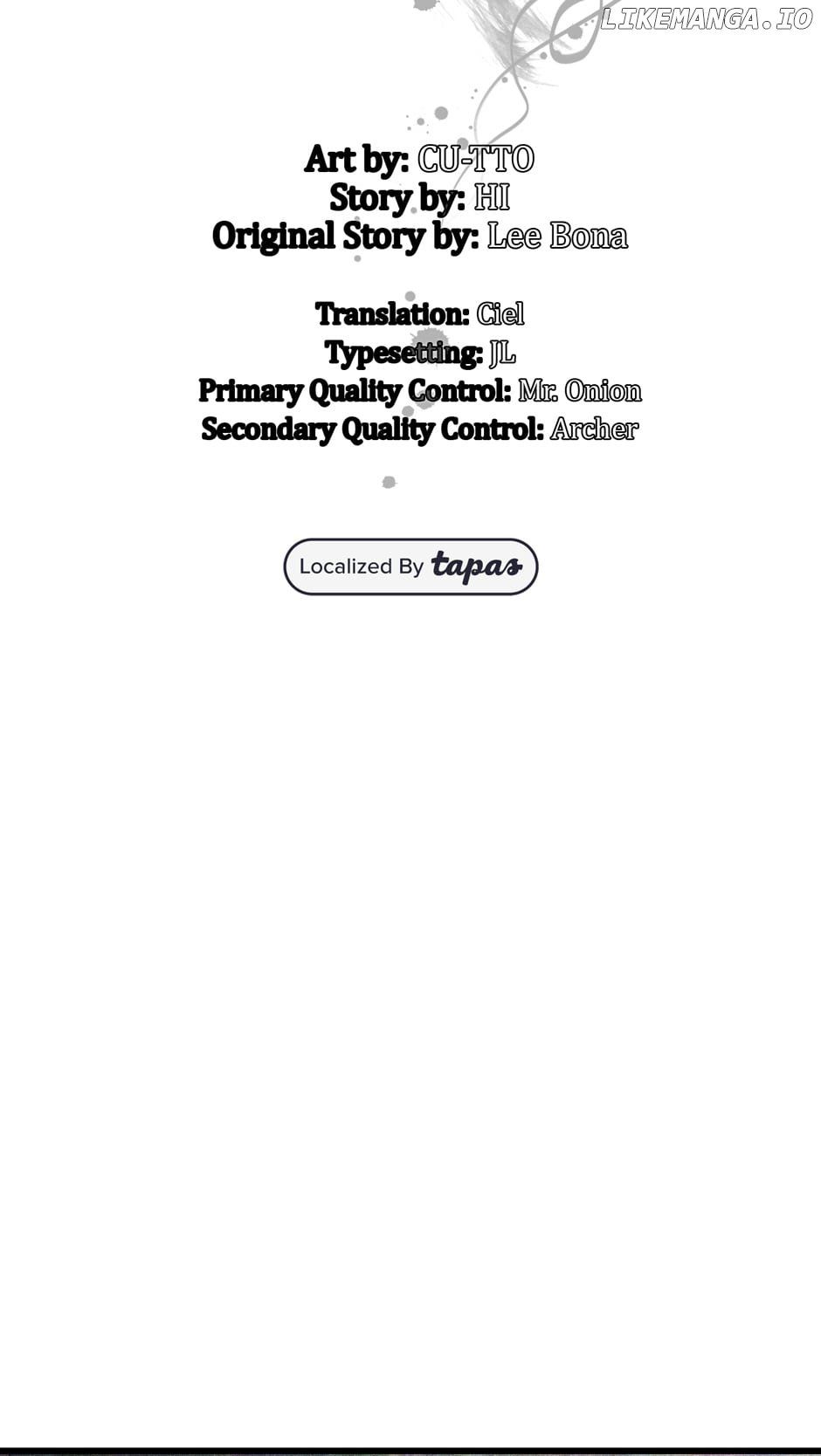 Art by: CU-TTO
Story by: HI
Original Story by: Lee Bona

Translation: Ciel
Typesetting: JL
Primary Quality Control: Mr. Onion
Secondary Quality Control: Archer

Localized By tapas

LIKEMANGA.IO